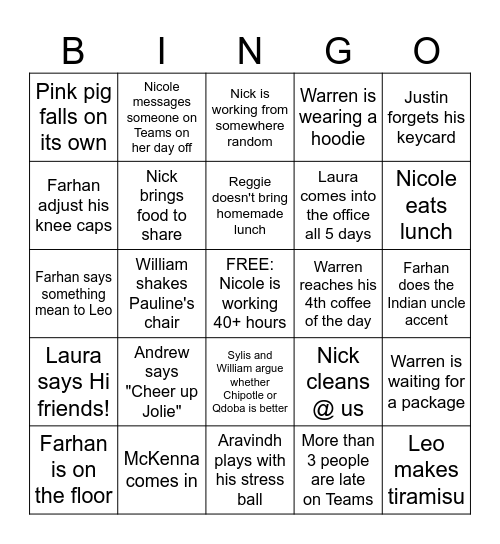 | B | I | N | G | O |
|---|---|---|---|---|
| Pink pig falls on its own | Nicole messages someone on Teams on her day off | Nick is working from somewhere random | Warren is wearing a hoodie | Justin forgets his keycard |
| Farhan adjust his knee caps | Nick brings food to share | Reggie doesn't bring homemade lunch | Laura comes into the office all 5 days | Nicole eats lunch |
| Farhan says something mean to Leo | William shakes Pauline's chair | FREE: Nicole is working 40+ hours | Warren reaches his 4th coffee of the day | Farhan does the Indian uncle accent |
| Laura says Hi friends! | Andrew says "Cheer up Jolie" | Sylis and William argue whether Chipotle or Qdoba is better | Nick cleans @ us | Warren is waiting for a package |
| Farhan is on the floor | McKenna comes in | Aravindh plays with his stress ball | More than 3 people are late on Teams | Leo makes tiramisu |